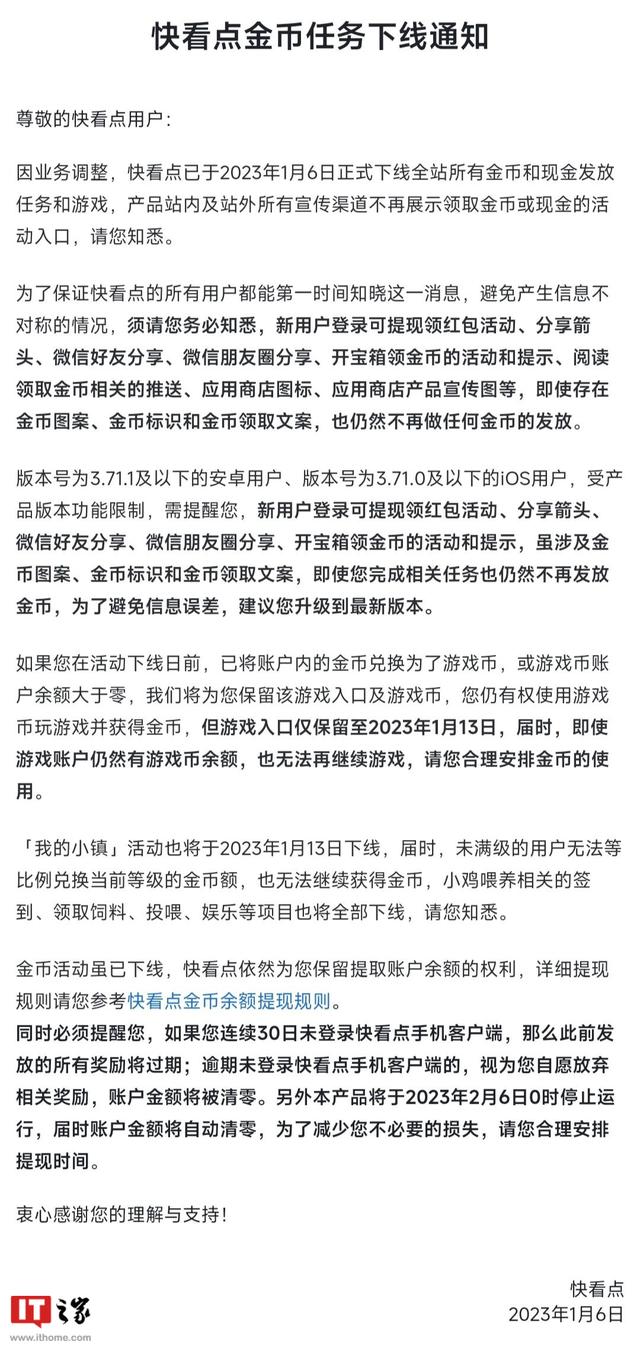 快看点金币任务下线通知

尊敬的快看点用户：

因业务调整，快看点已于2023年1月6日正式下线全站所有金币和现金发放任务和游戏，产品站内及站外所有宣传渠道不再展示领取金币或现金的活动入口，请您知悉。

为了保证快看点的所有用户都能第一时间知晓这一消息，避免产生信息不对称的情况，须请您务必知悉，新用户登录可提现领红包活动、分享箭头、微信好友分享、微信朋友圈分享、开宝箱领金币的活动和提示、阅读领取金币相关的推送、应用商店图标、应用商店产品宣传图等，即使存在金币图案、金币标识和金币领取文案，也仍然不再做任何金币的发放。

版本号为3.71.1及以下的安卓用户、版本号为3.71.0及以下的iOS用户，受产品版本功能限制，需提醒您，新用户登录可提现领红包活动、分享箭头、微信好友分享、微信朋友圈分享、开宝箱领金币的活动和提示，虽涉及金币图案、金币标识和金币领取文案，即使您完成相关任务也仍然不再发放金币，为了避免信息误差，建议您升级到最新版本。

如果您在活动下线日前，已将账户内的金币兑换为了游戏币，或游戏币账户余额大于零，我们将为您保留该游戏入口及游戏币，您仍有权使用游戏币玩游戏并获得金币，但游戏入口仅保留至2023年1月13日，届时，即使游戏账户仍然有游戏币余额，也无法再继续游戏，请您合理安排金币的使用。

「我的小镇」活动也将于2023年1月13日下线，届时，未满级的用户无法等比例兑换当前等级的金币额，也无法继续获得金币，小鸡喂养相关的签到、领取饲料、投喂、娱乐等项目也将全部下线，请您知悉。

金币活动虽已下线，快看点依然为您保留提取账户余额的权利，详细提现规则请您参考快看点金币余额提现规则。
同时必须提醒您，如果您连续30日未登录快看点手机客户端，那么此前发放的所有奖励将过期；逾期未登录快看点手机客户端的，视为您自愿放弃相关奖励，账户金额将被清零。另外本产品将于2023年2月6日0时停止运行，届时账户金额将自动清零，为了减少您不必要的损失，请您合理安排提现时间。

衷心感谢您的理解与支持！

快看点
2023年1月6日

IT之家
www.ithome.com